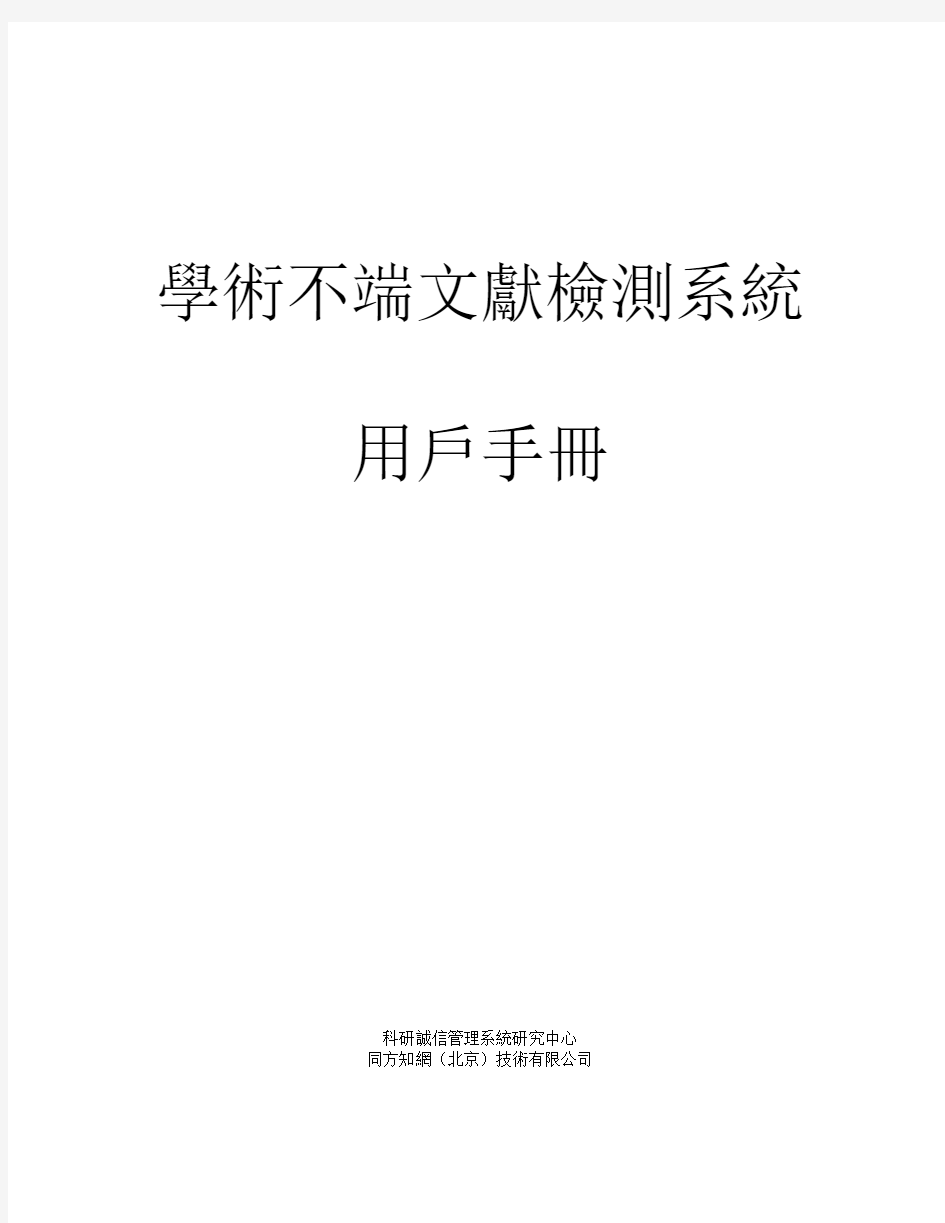 學術不端文獻檢測系統

用戶手冊

科研誠信管理系統研究中心
同方知網（北京）技術有限公司